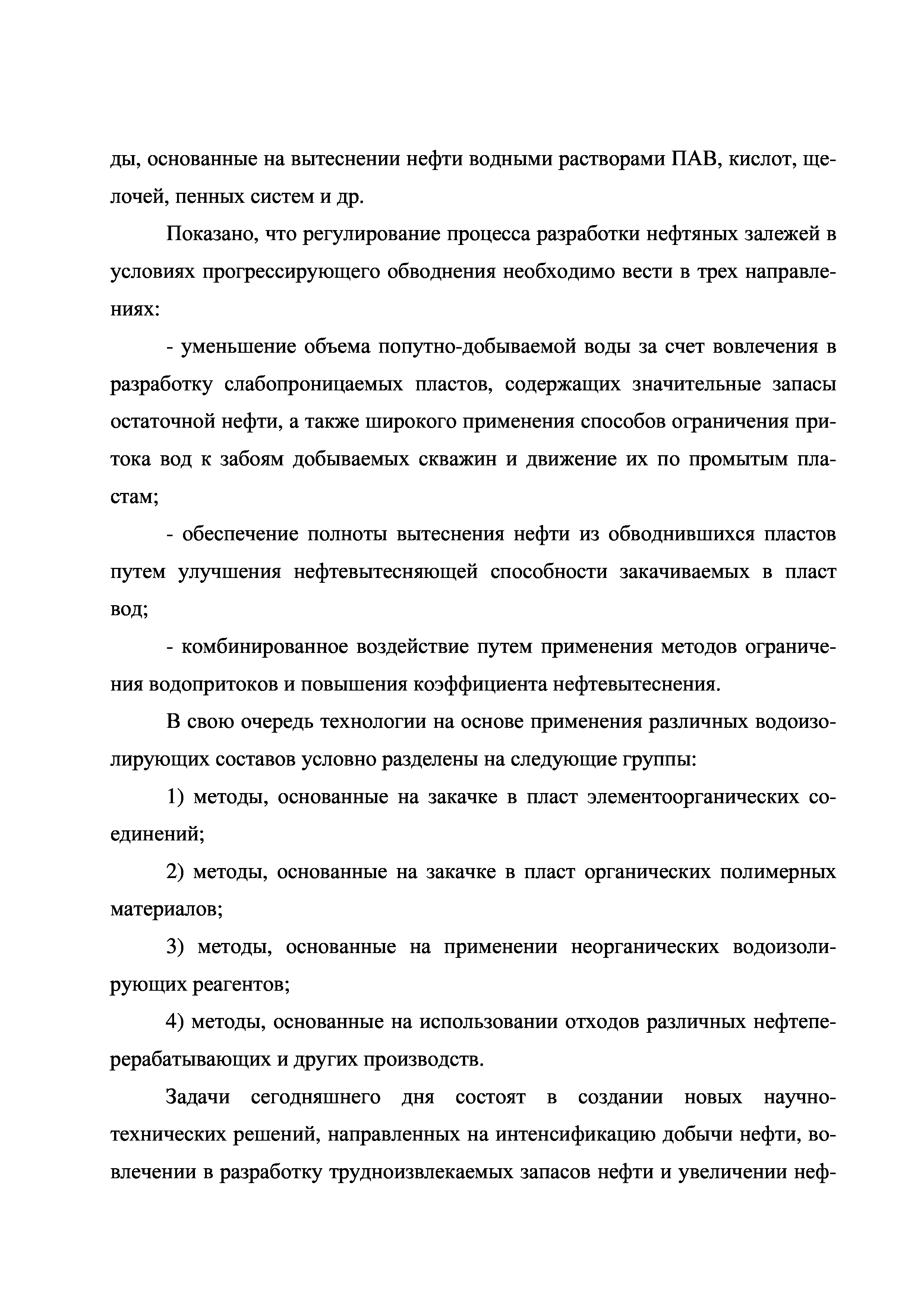 ды, основанные на вытеснении нефти водными растворами ПАВ, кислот, щелочей, пенных систем и др.

Показано, что регулирование процесса разработки нефтяных залежей в условиях прогрессирующего обводнения необходимо вести в трех направлениях:

- уменьшение объема попутно-добываемой воды за счет вовлечения в разработку слабопроницаемых пластов, содержащих значительные запасы остаточной нефти, а также широкого применения способов ограничения притока вод к забоям добываемых скважин и движение их по промытым пластам;

- обеспечение полноты вытеснения нефти из обводнившихся пластов путем улучшения нефтевытесняющей способности закачиваемых в пласт вод;

- комбинированное воздействие путем применения методов ограничения водопритоков и повышения коэффициента нефтевытеснения.

В свою очередь технологии на основе применения различных водоизолирующих составов условно разделены на следующие группы:

1) методы, основанные на закачке в пласт элементоорганических соединений;

2) методы, основанные на закачке в пласт органических полимерных материалов;

3) методы, основанные на применении неорганических водоизолирующих реагентов;

4) методы, основанные на использовании отходов различных нефтеперерабатывающих и других производств.

Задачи сегодняшнего дня состоят в создании новых научно-технических решений, направленных на интенсификацию добычи нефти, вовлечении в разработку трудноизвлекаемых запасов нефти и увеличении неф-